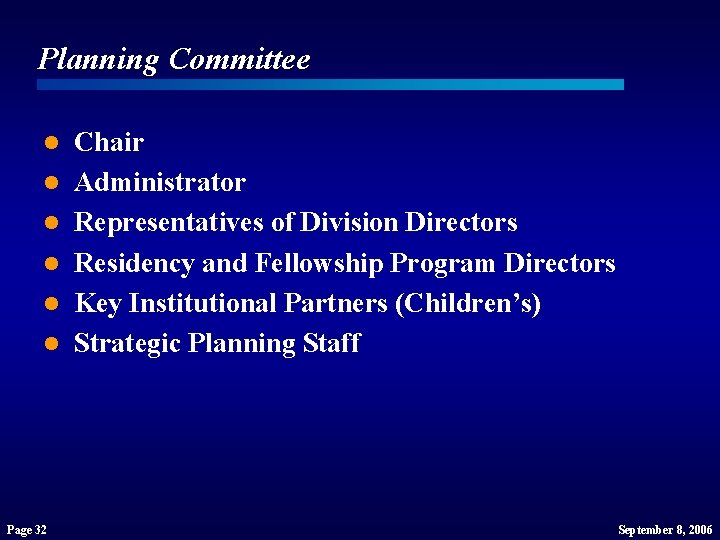 Planning Committee

• Chair
• Administrator
• Representatives of Division Directors
• Residency and Fellowship Program Directors
• Key Institutional Partners (Children's)
• Strategic Planning Staff

Page 32

September 8, 2006